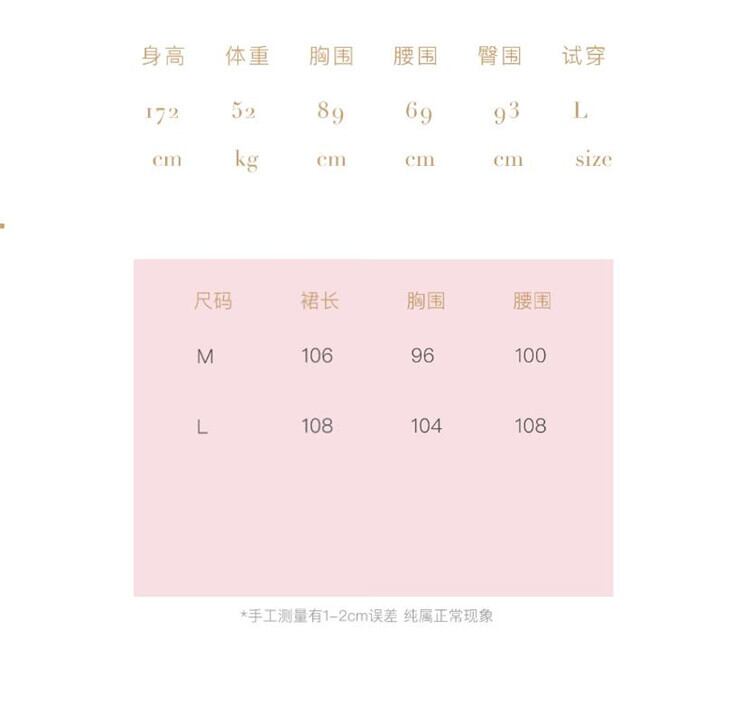 | 身高 | 体重 | 胸围 | 腰围 | 臀围 | 试穿 |
|---|---|---|---|---|---|
| 172 | 52 | 89 | 69 | 93 | L |
| cm | kg | cm | cm | cm | size |

| 尺码 | 裙长 | 胸围 | 腰围 |
|---|---|---|---|
| M | 106 | 96 | 100 |
| L | 108 | 104 | 108 |

*手工测量有1-2cm误差 纯属正常现象